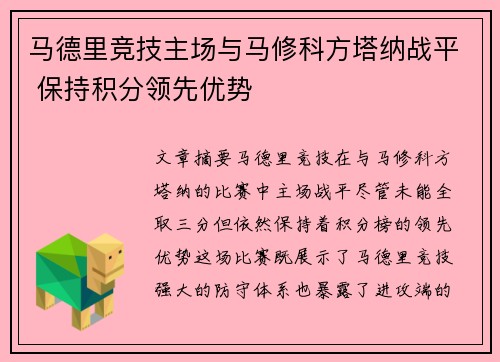 马德里竞技主场与马修科方塔纳战平 保持积分领先优势

文章摘要马德里竞技在与马修科方塔纳的比赛中主场战平尽管未能全取三分但依然保持着积分榜的领先优势这场比赛既展示了马德里竞技强大的防守体系也暴露了进攻端的